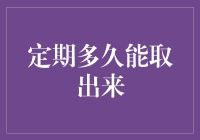 定期多久能取出来